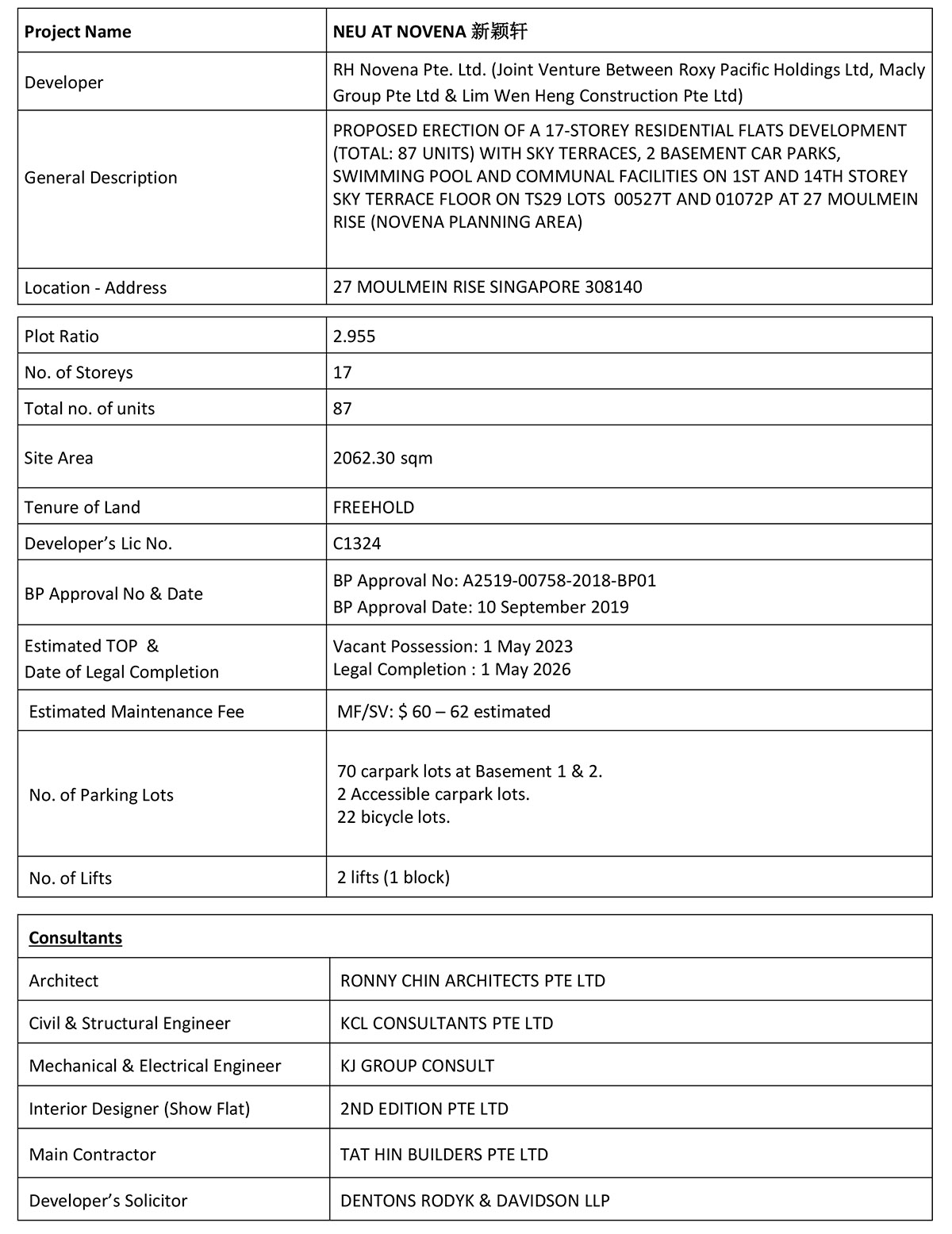 | Project Name | NEU AT NOVENA 新颖轩 |
|---|---|
| Developer | RH Novena Pte. Ltd. (Joint Venture Between Roxy Pacific Holdings Ltd, Macly Group Pte Ltd & Lim Wen Heng Construction Pte Ltd) |
| General Description | PROPOSED ERECTION OF A 17-STOREY RESIDENTIAL FLATS DEVELOPMENT (TOTAL: 87 UNITS) WITH SKY TERRACES, 2 BASEMENT CAR PARKS, SWIMMING POOL AND COMMUNAL FACILITIES ON 1ST AND 14TH STOREY SKY TERRACE FLOOR ON TS29 LOTS 00527T AND 01072P AT 27 MOULMEIN RISE (NOVENA PLANNING AREA) |
| Location - Address | 27 MOULMEIN RISE SINGAPORE 308140 |

| Plot Ratio | 2.955 |
|---|---|
| No. of Storeys | 17 |
| Total no. of units | 87 |
| Site Area | 2062.30 sqm |
| Tenure of Land | FREEHOLD |
| Developer's Lic No. | C1324 |
| BP Approval No & Date | BP Approval No: A2519-00758-2018-BP01 BP Approval Date: 10 September 2019 |
| Estimated TOP & Date of Legal Completion | Vacant Possession: 1 May 2023 Legal Completion : 1 May 2026 |
| Estimated Maintenance Fee | MF/SV: $ 60 – 62 estimated |
| No. of Parking Lots | 70 carpark lots at Basement 1 & 2. 2 Accessible carpark lots. 22 bicycle lots. |
| No. of Lifts | 2 lifts (1 block) |

| Consultants | |
|---|---|
| Architect | RONNY CHIN ARCHITECTS PTE LTD |
| Civil & Structural Engineer | KCL CONSULTANTS PTE LTD |
| Mechanical & Electrical Engineer | KJ GROUP CONSULT |
| Interior Designer (Show Flat) | 2ND EDITION PTE LTD |
| Main Contractor | TAT HIN BUILDERS PTE LTD |
| Developer's Solicitor | DENTONS RODYK & DAVIDSON LLP |